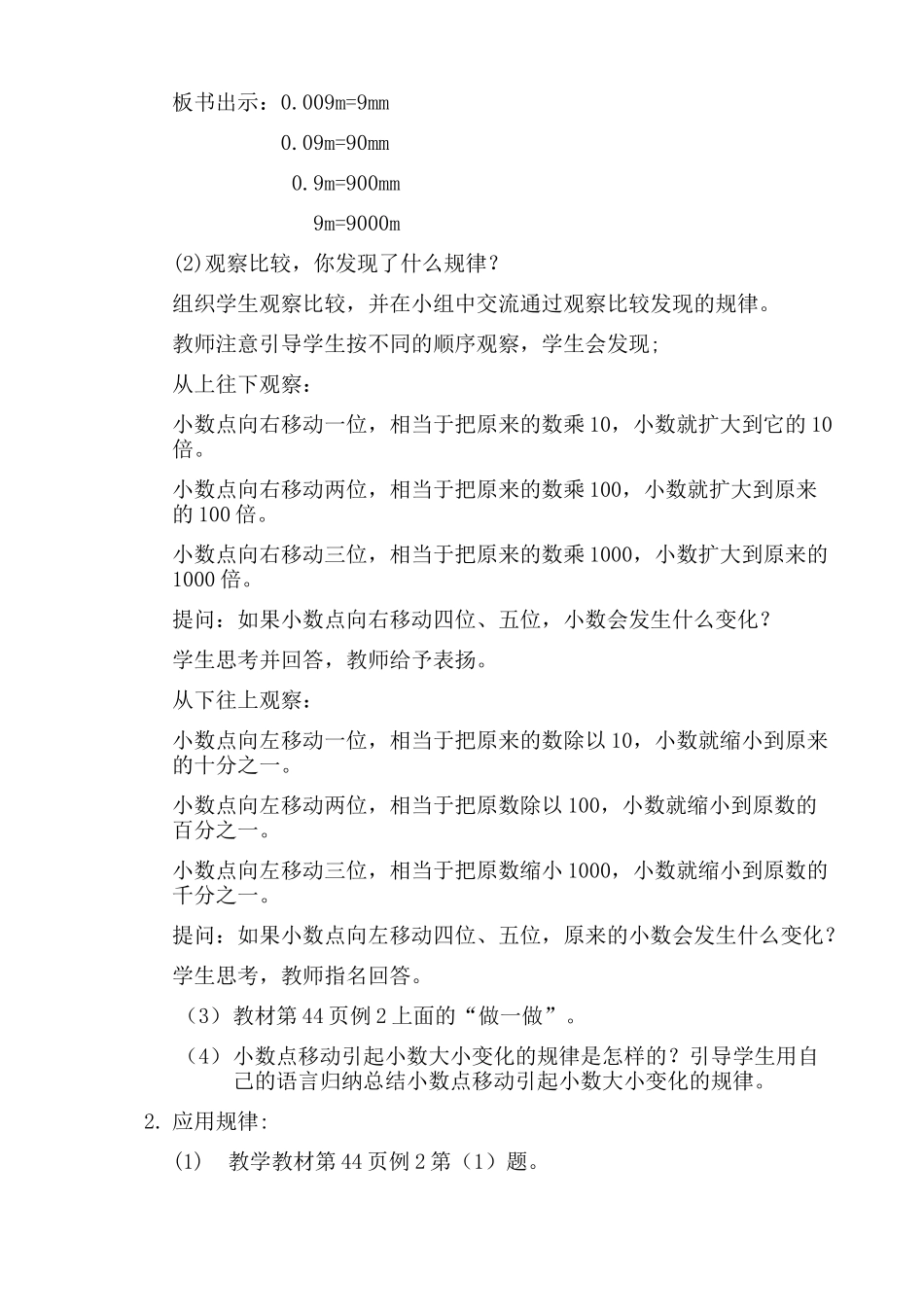 板书出示：0.009m=9mm

0.09m=90mm

0.9m=900mm

9m=9000m

(2)观察比较，你发现了什么规律？

组织学生观察比较，并在小组中交流通过观察比较发现的规律。

教师注意引导学生按不同的顺序观察，学生会发现;

从上往下观察：

小数点向右移动一位，相当于把原来的数乘10，小数就扩大到它的10倍。

小数点向右移动两位，相当于把原来的数乘100，小数就扩大到原来的100倍。

小数点向右移动三位，相当于把原来的数乘1000，小数扩大到原来的1000倍。

提问：如果小数点向右移动四位、五位，小数会发生什么变化？

学生思考并回答，教师给予表扬。

从下往上观察：

小数点向左移动一位，相当于把原来的数除以10，小数就缩小到原来的十分之一。

小数点向左移动两位，相当于把原数除以100，小数就缩小到原数的百分之一。

小数点向左移动三位，相当于把原数缩小1000，小数就缩小到原数的千分之一。

提问：如果小数点向左移动四位、五位，原来的小数会发生什么变化？

学生思考，教师指名回答。

（3）教材第44页例2上面的“做一做”。

（4）小数点移动引起小数大小变化的规律是怎样的？引导学生用自己的语言归纳总结小数点移动引起小数大小变化的规律。

2. 应用规律:

(1)　教学教材第44页例2第（1）题。